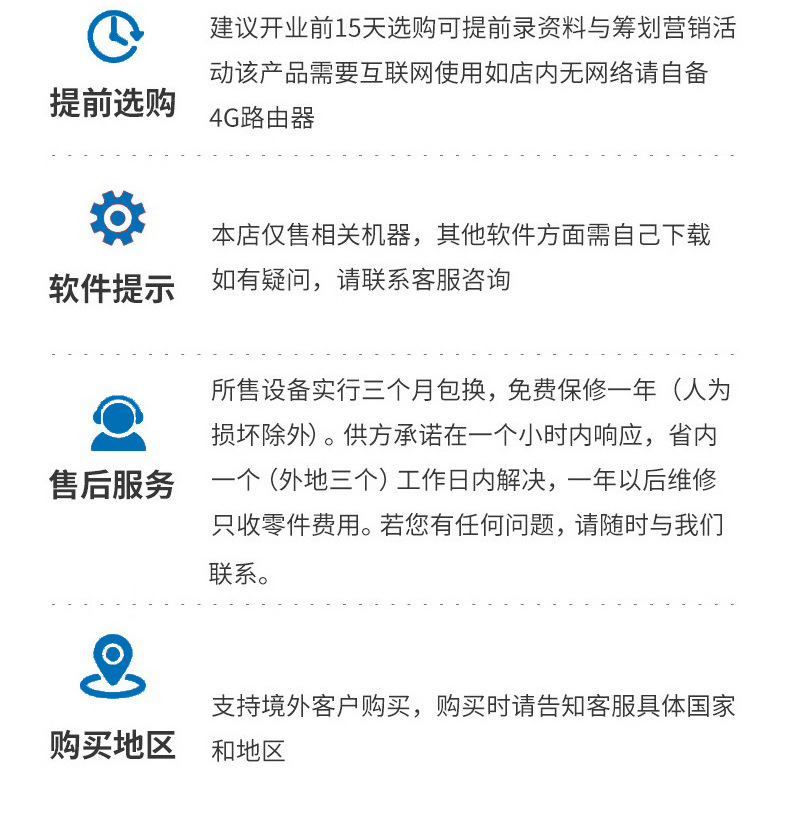 提前选购

建议开业前15天选购可提前录资料与筹划营销活动该产品需要互联网使用如店内无网络请自备4G路由器

软件提示

本店仅售相关机器，其他软件方面需自己下载如有疑问，请联系客服咨询

售后服务

所售设备实行三个月包换，免费保修一年（人为损坏除外）。供方承诺在一个小时内响应，省内一个（外地三个）工作日内解决，一年以后维修只收零件费用。若您有任何问题，请随时与我们联系。

购买地区

支持境外客户购买，购买时请告知客服具体国家和地区